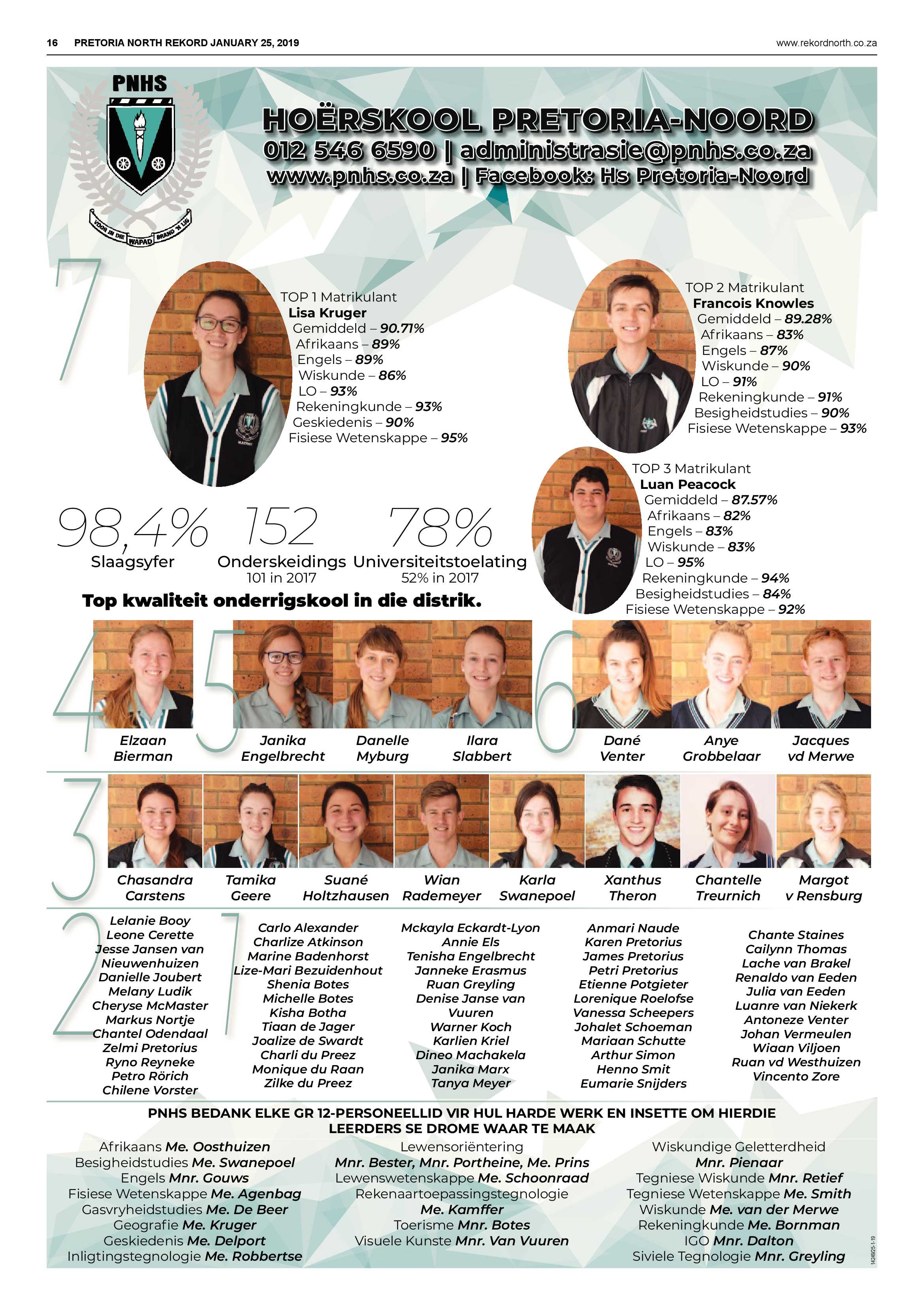 16 PRETORIA NORTH REKORD JANUARY 25, 2019 www.rekordnorth.co.za

PNHS

VOOR IN DIE WAPAD BRAND 'N LIG

HOËRSKOOL PRETORIA-NOORD
012 546 6590 | administrasie@pnhs.co.za
www.pnhs.co.za | Facebook: Hs Pretoria-Noord

7

TOP 1 Matrikulant
Lisa Kruger
Gemiddeld – 90.71%
Afrikaans – 89%
Engels – 89%
Wiskunde – 86%
LO – 93%
Rekeningkunde – 93%
Geskiedenis – 90%
Fisiese Wetenskappe – 95%

TOP 2 Matrikulant
Francois Knowles
Gemiddeld – 89.28%
Afrikaans – 83%
Engels – 87%
Wiskunde – 90%
LO – 91%
Rekeningkunde – 91%
Besigheidstudies – 90%
Fisiese Wetenskappe – 93%

TOP 3 Matrikulant
Luan Peacock
Gemiddeld – 87.57%
Afrikaans – 82%
Engels – 83%
Wiskunde – 83%
LO – 95%
Rekeningkunde – 94%
Besigheidstudies – 84%
Fisiese Wetenskappe – 92%

98,4% Slaagsyfer
152 Onderskeidings 101 in 2017
78% Universiteitstoelating 52% in 2017

Top kwaliteit onderrigskool in die distrik.

4
Elzaan Bierman

5
Janika Engelbrecht
Danelle Myburg
Ilara Slabbert

6
Dané Venter
Anye Grobbelaar
Jacques vd Merwe

3
Chasandra Carstens
Tamika Geere
Suané Holtzhausen
Wian Rademeyer
Karla Swanepoel
Xanthus Theron
Chantelle Treurnich
Margot v Rensburg

2
Lelanie Booy
Leone Cerette
Jesse Jansen van Nieuwenhuizen
Danielle Joubert
Melany Ludik
Cheryse McMaster
Markus Nortje
Chantel Odendaal
Zelmi Pretorius
Ryno Reyneke
Petro Rörich
Chilene Vorster

1
Carlo Alexander
Charlize Atkinson
Marine Badenhorst
Lize-Mari Bezuidenhout
Shenia Botes
Michelle Botes
Kisha Botha
Tiaan de Jager
Joalize de Swardt
Charli du Preez
Monique du Raan
Zilke du Preez

Mckayla Eckardt-Lyon
Annie Els
Tenisha Engelbrecht
Janneke Erasmus
Ruan Greyling
Denise Janse van Vuuren
Warner Koch
Karlien Kriel
Dineo Machakela
Janika Marx
Tanya Meyer

Anmari Naude
Karen Pretorius
James Pretorius
Petri Pretorius
Etienne Potgieter
Lorenique Roelofse
Vanessa Scheepers
Johalet Schoeman
Mariaan Schutte
Arthur Simon
Henno Smit
Eumarie Snijders

Chante Staines
Cailynn Thomas
Lache van Brakel
Renaldo van Eeden
Julia van Eeden
Luanre van Niekerk
Antoneze Venter
Johan Vermeulen
Wiaan Viljoen
Ruan vd Westhuizen
Vincento Zore

PNHS BEDANK ELKE GR 12-PERSONEELLID VIR HUL HARDE WERK EN INSETTE OM HIERDIE LEERDERS SE DROME WAAR TE MAAK

Afrikaans Me. Oosthuizen
Besigheidstudies Me. Swanepoel
Engels Mnr. Gouws
Fisiese Wetenskappe Me. Agenbag
Gasvryheidstudies Me. De Beer
Geografie Me. Kruger
Geskiedenis Me. Delport
Inligtingstegnologie Me. Robbertse

Lewensoriëntering
Mnr. Bester, Mnr. Portheine, Me. Prins
Lewenswetenskappe Me. Schoonraad
Rekenaartoepassingstegnologie
Me. Kamffer
Toerisme Mnr. Botes
Visuele Kunste Mnr. Van Vuuren

Wiskundige Geletterdheid
Mnr. Pienaar
Tegniese Wiskunde Mnr. Retief
Tegniese Wetenskappe Me. Smith
Wiskunde Me. van der Merwe
Rekeningkunde Me. Bornman
IGO Mnr. Dalton
Siviele Tegnologie Mnr. Greyling

1424925-1-18